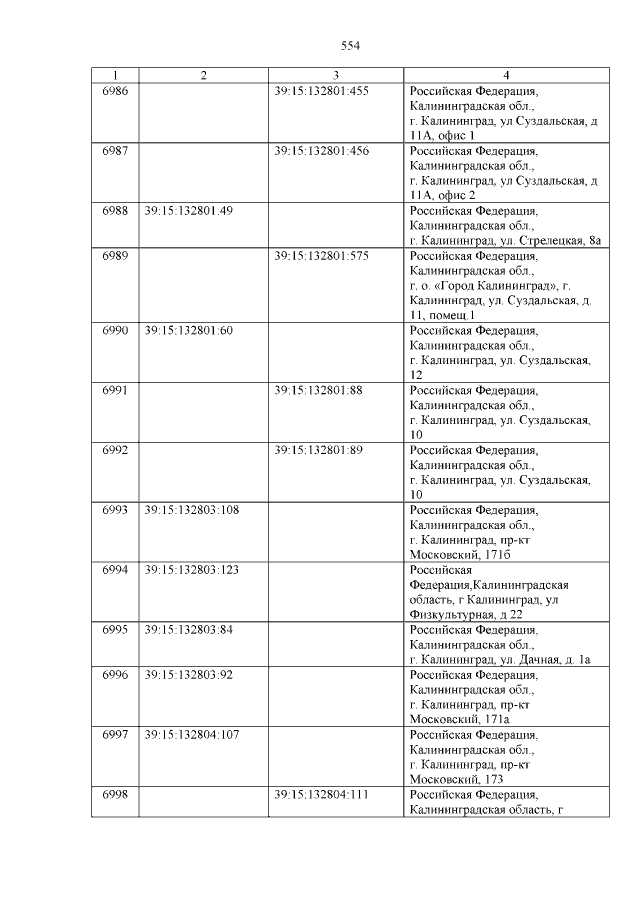 554

| 1 | 2 | 3 | 4 |
|---|---|---|---|
| 6986 | | 39:15:132801:455 | Российская Федерация, Калининградская обл., г. Калининград, ул Суздальская, д 11А, офис 1 |
| 6987 | | 39:15:132801:456 | Российская Федерация, Калининградская обл., г. Калининград, ул Суздальская, д 11А, офис 2 |
| 6988 | 39:15:132801:49 | | Российская Федерация, Калининградская обл., г. Калининград, ул. Стрелецкая, 8а |
| 6989 | | 39:15:132801:575 | Российская Федерация, Калининградская обл., г. о. «Город Калининград», г. Калининград, ул. Суздальская, д. 11, помещ.1 |
| 6990 | 39:15:132801:60 | | Российская Федерация, Калининградская обл., г. Калининград, ул. Суздальская, 12 |
| 6991 | | 39:15:132801:88 | Российская Федерация, Калининградская обл., г. Калининград, ул. Суздальская, 10 |
| 6992 | | 39:15:132801:89 | Российская Федерация, Калининградская обл., г. Калининград, ул. Суздальская, 10 |
| 6993 | 39:15:132803:108 | | Российская Федерация, Калининградская обл., г. Калининград, пр-кт Московский, 171б |
| 6994 | 39:15:132803:123 | | Российская Федерация,Калининградская область, г Калининград, ул Физкультурная, д 22 |
| 6995 | 39:15:132803:84 | | Российская Федерация, Калининградская обл., г. Калининград, ул. Дачная, д. 1а |
| 6996 | 39:15:132803:92 | | Российская Федерация, Калининградская обл., г. Калининград, пр-кт Московский, 171а |
| 6997 | 39:15:132804:107 | | Российская Федерация, Калининградская обл., г. Калининград, пр-кт Московский, 173 |
| 6998 | | 39:15:132804:111 | Российская Федерация, Калининградская область, г |